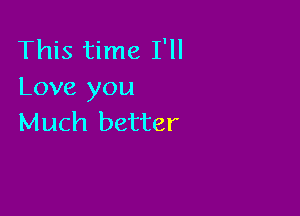 This time I'll
Love you
Much better